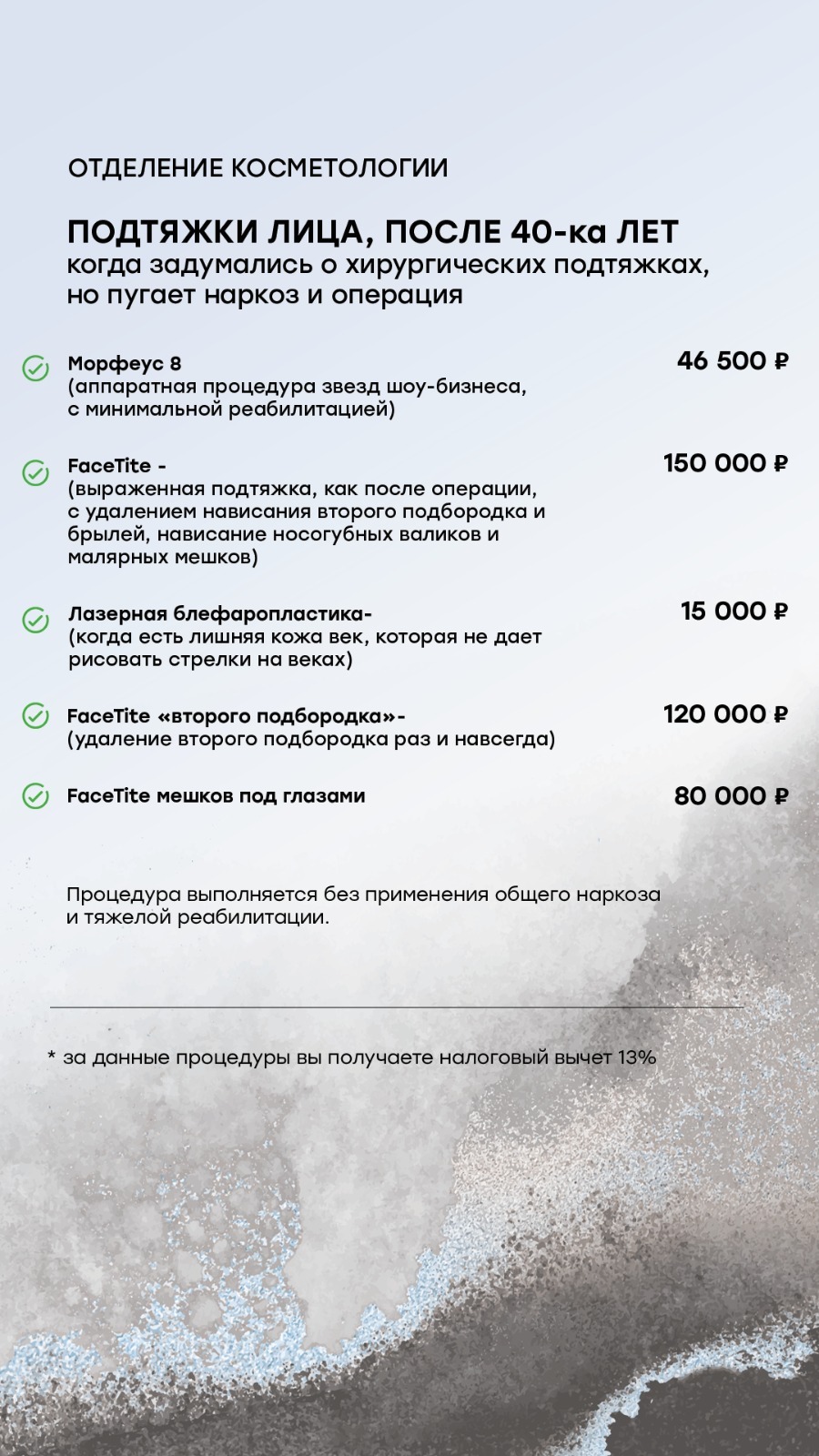 ОТДЕЛЕНИЕ КОСМЕТОЛОГИИ

ПОДТЯЖКИ ЛИЦА, ПОСЛЕ 40-ка ЛЕТ
когда задумались о хирургических подтяжках, но пугает наркоз и операция

Морфеус 8
(аппаратная процедура звезд шоу-бизнеса, с минимальной реабилитацией)
46 500 ₽

FaceTite -
(выраженная подтяжка, как после операции, с удалением нависания второго подбородка и брылей, нависание носогубных валиков и малярных мешков)
150 000 ₽

Лазерная блефаропластика-
(когда есть лишняя кожа век, которая не дает рисовать стрелки на веках)
15 000 ₽

FaceTite «второго подбородка»-
(удаление второго подбородка раз и навсегда)
120 000 ₽

FaceTite мешков под глазами
80 000 ₽

Процедура выполняется без применения общего наркоза и тяжелой реабилитации.

* за данные процедуры вы получаете налоговый вычет 13%